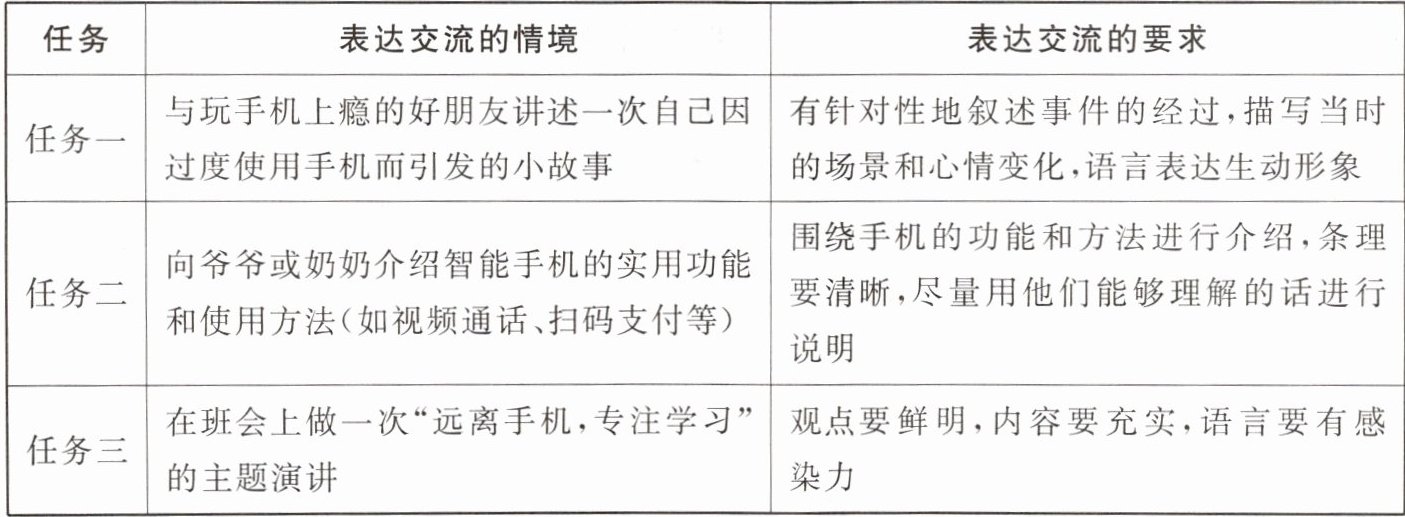 | 任务 | 表达交流的情境 | 表达交流的要求 |
|---|---|---|
| 任务一 | 与玩手机上瘾的好朋友讲述一次自己因过度使用手机而引发的小故事 | 有针对性地叙述事件的经过,描写当时的场景和心情变化,语言表达生动形象 |
| 任务二 | 向爷爷或奶奶介绍智能手机的实用功能和使用方法(如视频通话、扫码支付等) | 围绕手机的功能和方法进行介绍,条理要清晰,尽量用他们能够理解的话进行说明 |
| 任务三 | 在班会上做一次“远离手机,专注学习”的主题演讲 | 观点要鲜明,内容要充实,语言要有感染力 |